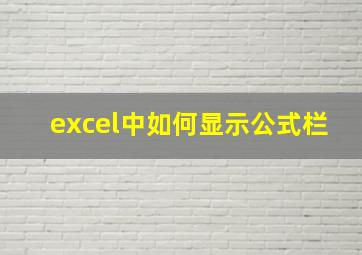 excel中如何显示公式栏